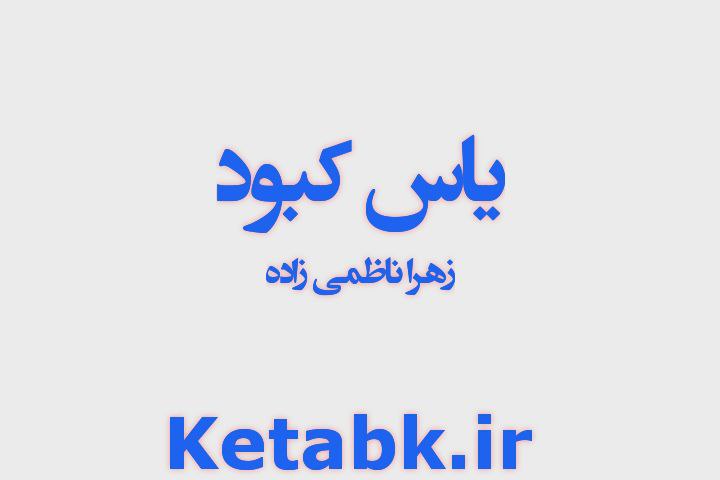 یاس کبود

زهرا ناظمی زاده

Ketabk.ir